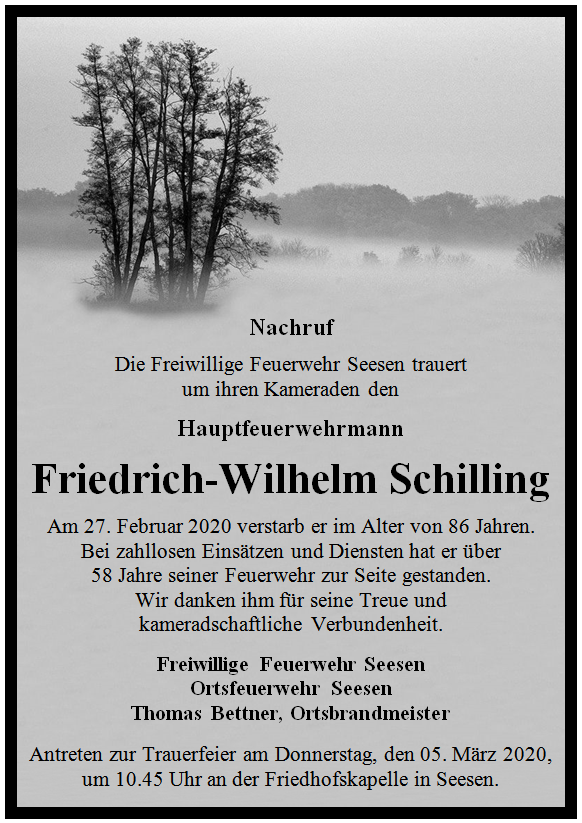 Nachruf

Die Freiwillige Feuerwehr Seesen trauert um ihren Kameraden den

Hauptfeuerwehrmann

Friedrich-Wilhelm Schilling

Am 27. Februar 2020 verstarb er im Alter von 86 Jahren. Bei zahllosen Einsätzen und Diensten hat er über 58 Jahre seiner Feuerwehr zur Seite gestanden. Wir danken ihm für seine Treue und kameradschaftliche Verbundenheit.

Freiwillige Feuerwehr Seesen
Ortsfeuerwehr Seesen
Thomas Bettner, Ortsbrandmeister

Antreten zur Trauerfeier am Donnerstag, den 05. März 2020, um 10.45 Uhr an der Friedhofskapelle in Seesen.